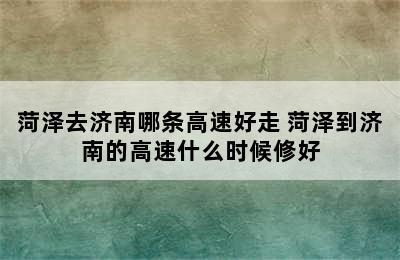 菏泽去济南哪条高速好走 菏泽到济南的高速什么时候修好